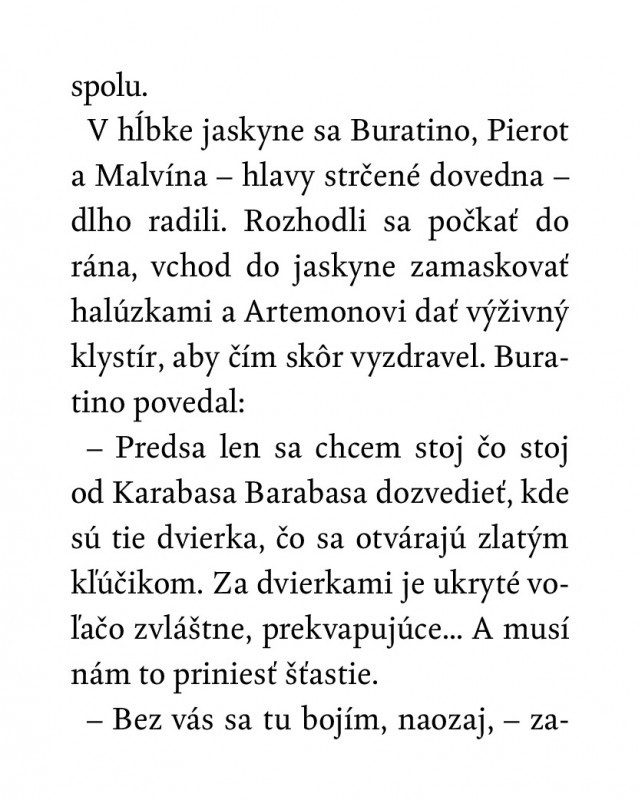 spolu.

V hĺbke jaskyne sa Buratino, Pierot a Malvína – hlavy strčené dovedna – dlho radili. Rozhodli sa počkať do rána, vchod do jaskyne zamaskovať halúzkami a Artemonovi dať výživný klystír, aby čím skôr vyzdravel. Buratino povedal:

– Predsa len sa chcem stoj čo stoj od Karabasa Barabasa dozvedieť, kde sú tie dvierka, čo sa otvárajú zlatým kľúčikom. Za dvierkami je ukryté voľačo zvláštne, prekvapujúce... A musí nám to priniesť šťastie.

– Bez vás sa tu bojím, naozaj, – za-